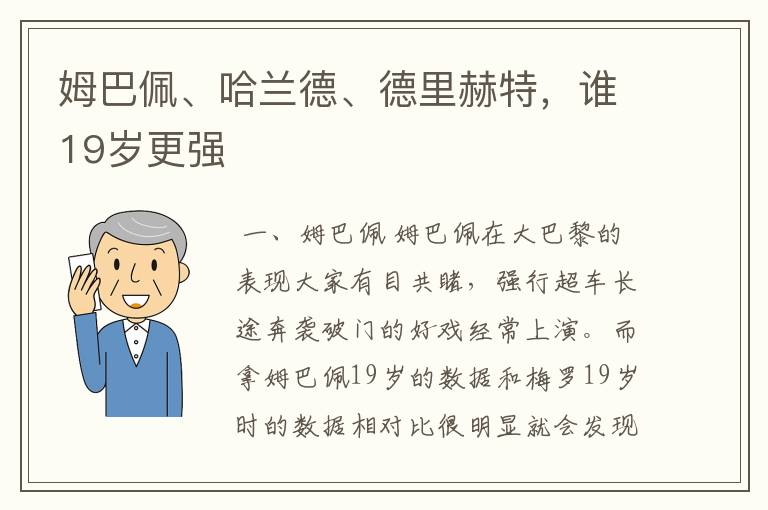 姆巴佩、哈兰德、德里赫特，谁19岁更强

一、姆巴佩 姆巴佩在大巴黎的表现大家有目共睹，强行超车长途奔袭破门的好戏经常上演。而拿姆巴佩19岁的数据和梅罗19岁时的数据相对比很明显就会发现